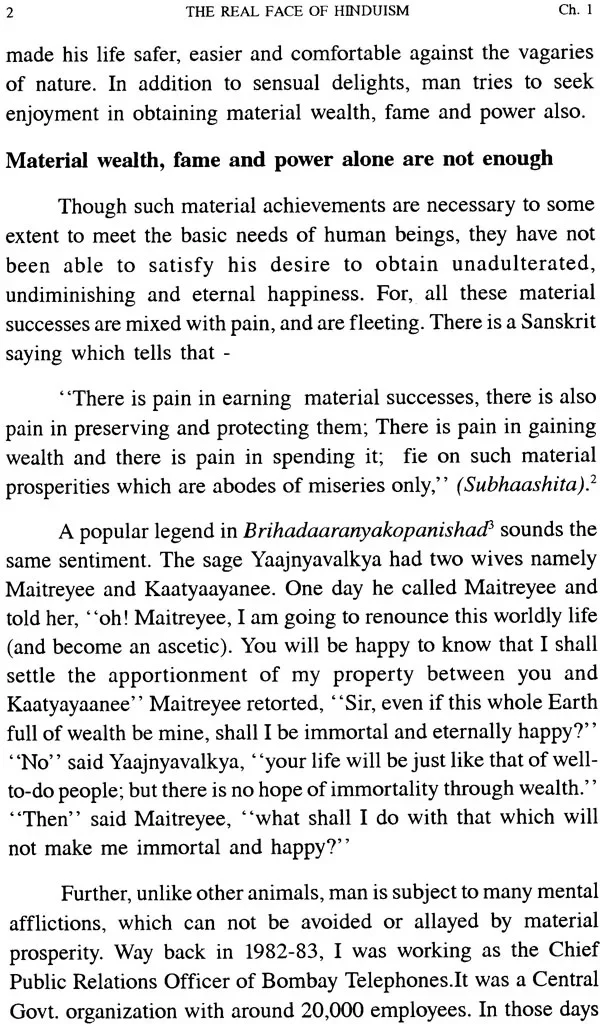 2 THE REAL FACE OF HINDUISM Ch. 1

made his life safer, easier and comfortable against the vagaries of nature. In addition to sensual delights, man tries to seek enjoyment in obtaining material wealth, fame and power also.

Material wealth, fame and power alone are not enough

Though such material achievements are necessary to some extent to meet the basic needs of human beings, they have not been able to satisfy his desire to obtain unadulterated, undiminishing and eternal happiness. For, all these material successes are mixed with pain, and are fleeting. There is a Sanskrit saying which tells that -

"There is pain in earning material successes, there is also pain in preserving and protecting them; There is pain in gaining wealth and there is pain in spending it; fie on such material prosperities which are abodes of miseries only," (Subhaashita).$^{2}$

A popular legend in Brihadaaranyakopanishad$^{3}$ sounds the same sentiment. The sage Yaajnyavalkya had two wives namely Maitreyee and Kaatyaayanee. One day he called Maitreyee and told her, "oh! Maitreyee, I am going to renounce this worldly life (and become an ascetic). You will be happy to know that I shall settle the apportionment of my property between you and Kaatyayaanee" Maitreyee retorted, "Sir, even if this whole Earth full of wealth be mine, shall I be immortal and eternally happy?" "No" said Yaajnyavalkya, "your life will be just like that of well-to-do people; but there is no hope of immortality through wealth." "Then" said Maitreyee, "what shall I do with that which will not make me immortal and happy?"

Further, unlike other animals, man is subject to many mental afflictions, which can not be avoided or allayed by material prosperity. Way back in 1982-83, I was working as the Chief Public Relations Officer of Bombay Telephones.It was a Central Govt. organization with around 20,000 employees. In those days